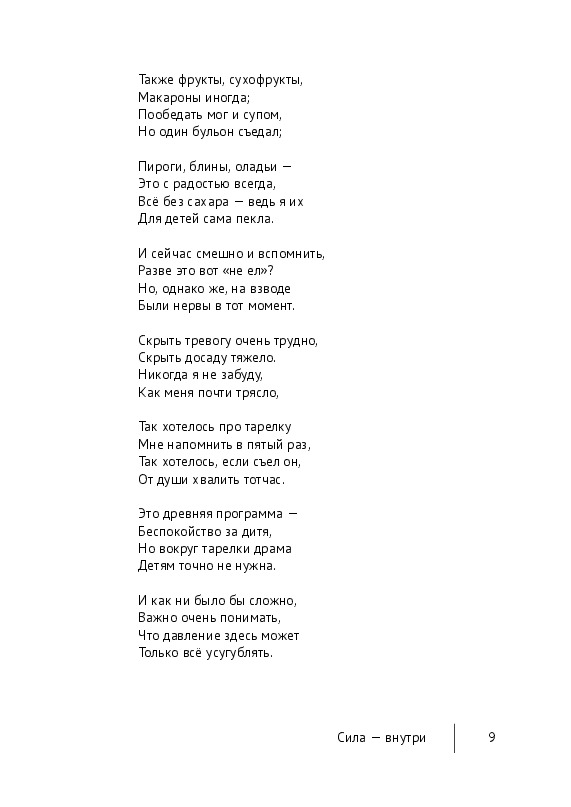 Также фрукты, сухофрукты,
Макароны иногда;
Пообедать мог и супом,
Но один бульон съедал;

Пироги, блины, оладьи —
Это с радостью всегда,
Всё без сахара — ведь я их
Для детей сама пекла.

И сейчас смешно и вспомнить,
Разве это вот «не ел»?
Но, однако же, на взводе
Были нервы в тот момент.

Скрыть тревогу очень трудно,
Скрыть досаду тяжело.
Никогда я не забуду,
Как меня почти трясло,

Так хотелось про тарелку
Мне напомнить в пятый раз,
Так хотелось, если съел он,
От души хвалить тотчас.

Это древняя программа —
Беспокойство за дитя,
Но вокруг тарелки драма
Детям точно не нужна.

И как ни было бы сложно,
Важно очень понимать,
Что давление здесь может
Только всё усугублять.

Сила — внутри 9